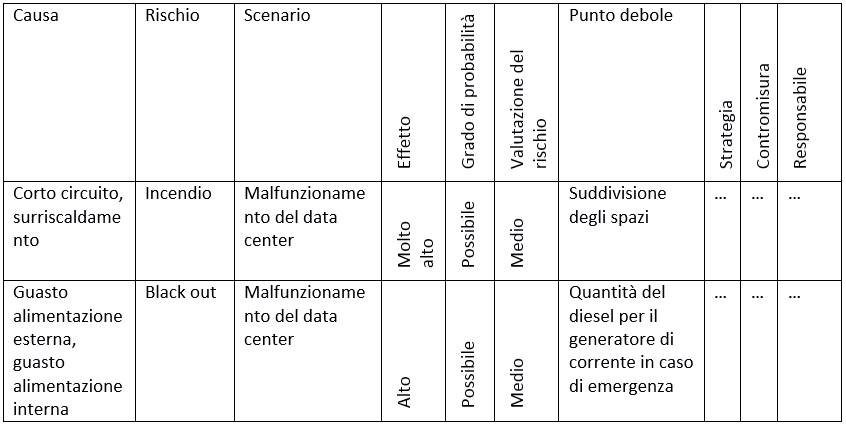 | Causa | Rischio | Scenario | Effetto | Grado di probabilità | Valutazione del rischio | Punto debole | Strategia | Contromisura | Responsabile |
|---|---|---|---|---|---|---|---|---|---|
| Corto circuito, surriscaldamento | Incendio | Malfunzionamento del data center | Molto alto | Possibile | Medio | Suddivisione degli spazi | ... | ... | ... |
| Guasto alimentazione esterna, guasto alimentazione interna | Black out | Malfunzionamento del data center | Alto | Possibile | Medio | Quantità del diesel per il generatore di corrente in caso di emergenza | ... | ... | ... |